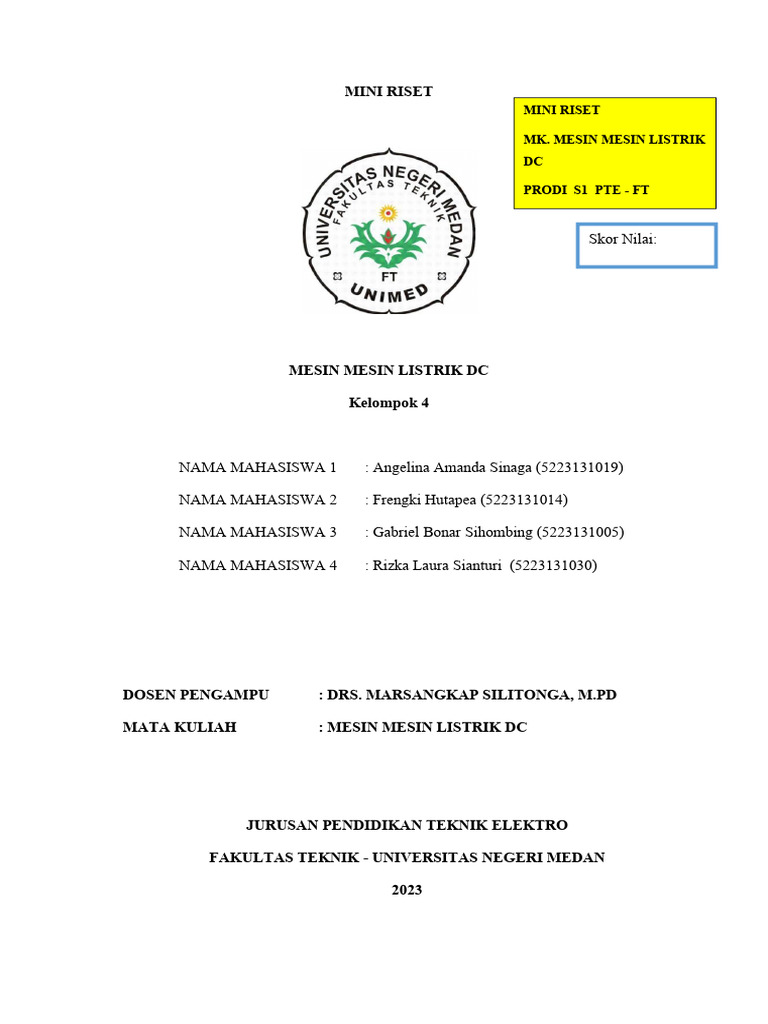 MINI RISET

MINI RISET

MK. MESIN MESIN LISTRIK DC

PRODI S1 PTE - FT

Skor Nilai:

UNIVERSITAS NEGERI MEDAN
FAKULTAS TEKNIK
FT
UNIMED

MESIN MESIN LISTRIK DC

Kelompok 4

NAMA MAHASISWA 1 : Angelina Amanda Sinaga (5223131019)

NAMA MAHASISWA 2 : Frengki Hutapea (5223131014)

NAMA MAHASISWA 3 : Gabriel Bonar Sihombing (5223131005)

NAMA MAHASISWA 4 : Rizka Laura Sianturi (5223131030)

DOSEN PENGAMPU : DRS. MARSANGKAP SILITONGA, M.PD

MATA KULIAH : MESIN MESIN LISTRIK DC

JURUSAN PENDIDIKAN TEKNIK ELEKTRO

FAKULTAS TEKNIK - UNIVERSITAS NEGERI MEDAN

2023